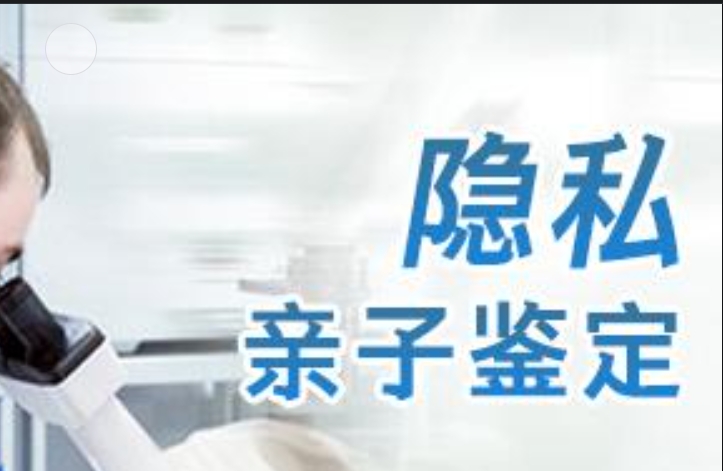 隐私
亲子鉴定